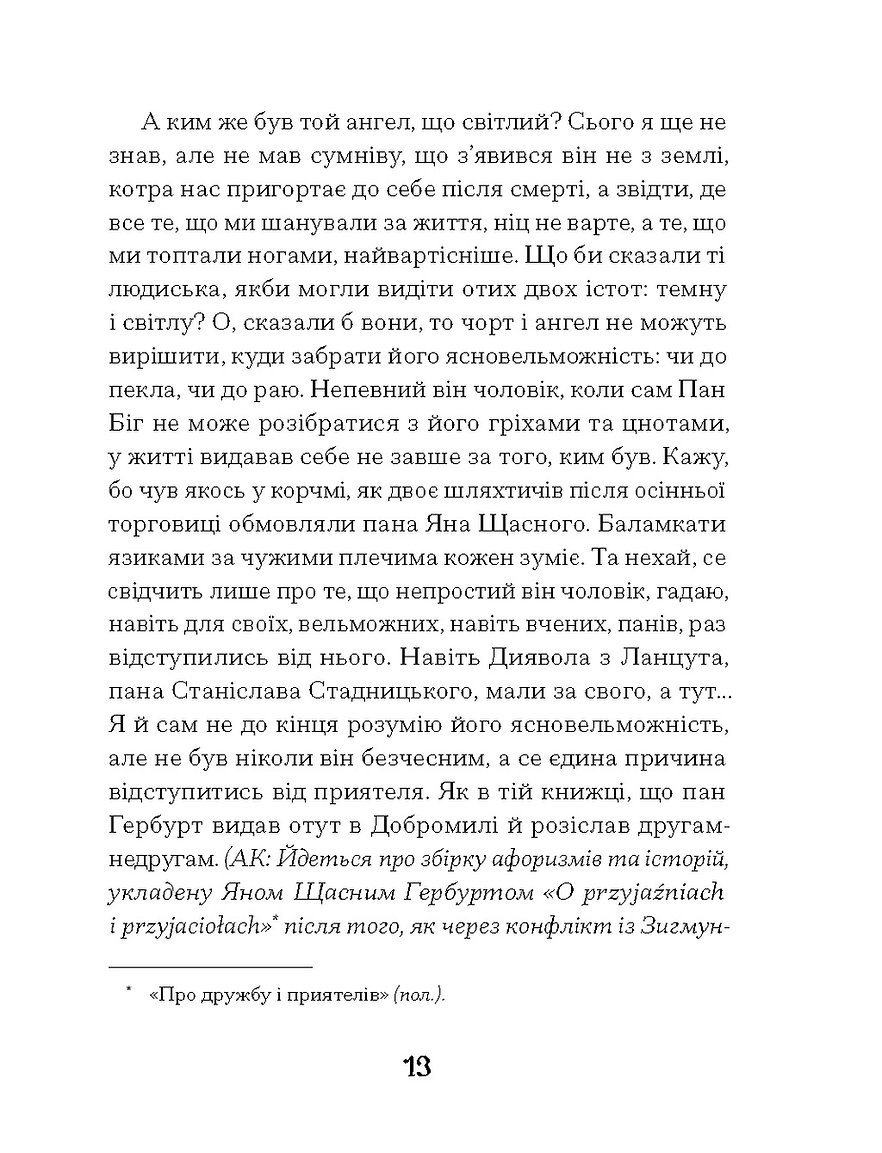 А ким же був той ангел, що світлий? Сього я ще не знав, але не мав сумніву, що з'явився він не з землі, котра нас пригортає до себе після смерті, а звідти, де все те, що ми шанували за життя, ніц не варте, а те, що ми топтали ногами, найвартісніше. Що би сказали ті людиська, якби могли видіти отих двох істот: темну і світлу? О, сказали б вони, то чорт і ангел не можуть вирішити, куди забрати його ясновельможність: чи до пекла, чи до раю. Непевний він чоловік, коли сам Пан Біг не може розібратися з його гріхами та цнотами, у житті видавав себе не завше за того, ким був. Кажу, бо чув якось у корчмі, як двоє шляхтичів після осінньої торговиці обмовляли пана Яна Щасного. Баламкати язиками за чужими плечима кожен зуміє. Та нехай, се свідчить лише про те, що непростий він чоловік, гадаю, навіть для своїх, вельможних, навіть вчених, панів, раз відступились від нього. Навіть Диявола з Ланцута, пана Станіслава Стадницького, мали за свого, а тут... Я й сам не до кінця розумію його ясновельможність, але не був ніколи він безчесним, а се єдина причина відступитись від приятеля. Як в тій книжці, що пан Гербурт видав отут в Добромилі й розіслав другам-недругам. (АК: Йдеться про збірку афоризмів та історій, укладену Яном Щасним Гербуртом «O przyjaźniach i przyjaciołach»* після того, як через конфлікт із Зигмун-

* «Про дружбу і приятелів» (пол.).

13